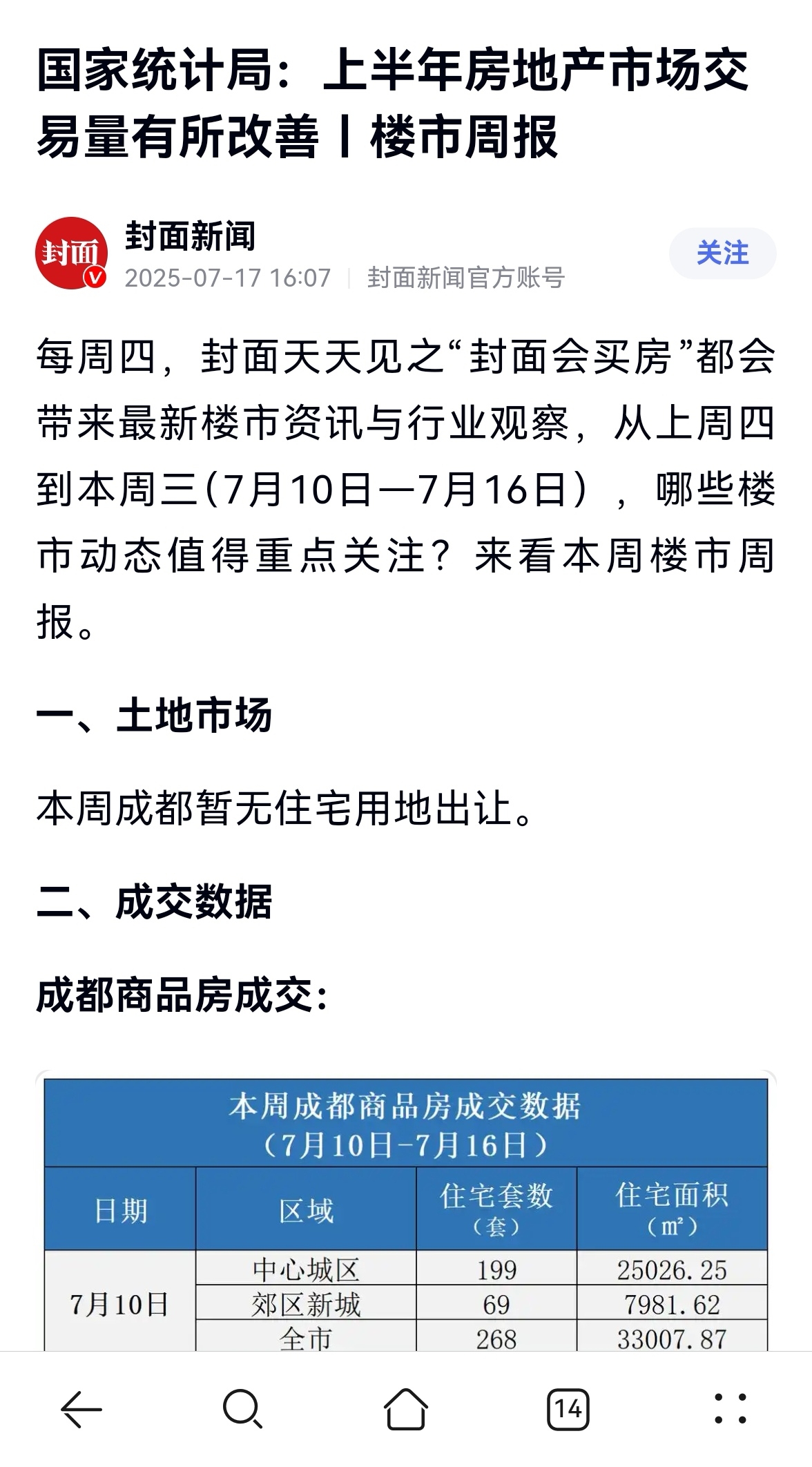 国家统计局：上半年房地产市场交易量有所改善丨楼市周报

封面
封面新闻
2025-07-17 16:07 | 封面新闻官方账号
关注

每周四，封面天天见之“封面会买房”都会带来最新楼市资讯与行业观察，从上周四到本周三(7月10日—7月16日)，哪些楼市动态值得重点关注？来看本周楼市周报。

一、土地市场

本周成都暂无住宅用地出让。

二、成交数据

成都商品房成交：

本周成都商品房成交数据
(7月10日-7月16日)

| 日期 | 区域 | 住宅套数（套） | 住宅面积（m²） |
|---|---|---|---|
| 7月10日 | 中心城区 | 199 | 25026.25 |
| | 郊区新城 | 69 | 7981.62 |
| | 全市 | 268 | 33007.87 |

14